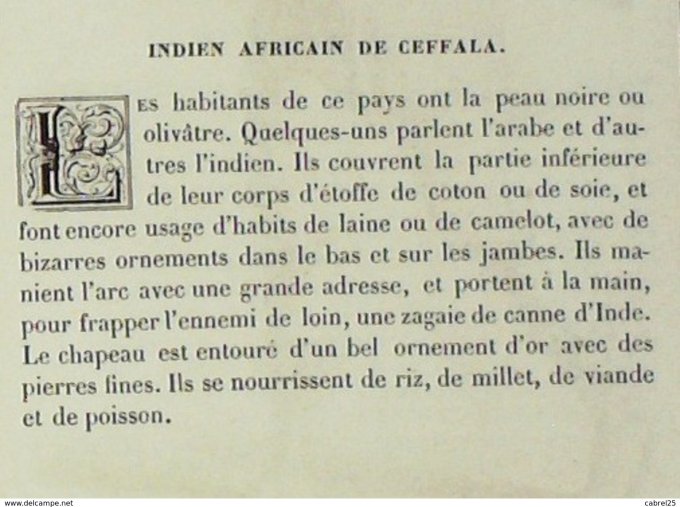 INDIEN AFRICAIN DE CEFFALA.

Les habitants de ce pays ont la peau noire ou olivâtre. Quelques-uns parlent l'arabe et d'autres l'indien. Ils couvrent la partie inférieure de leur corps d'étoffe de coton ou de soie, et font encore usage d'habits de laine ou de camelot, avec de bizarres ornements dans le bas et sur les jambes. Ils manient l'arc avec une grande adresse, et portent à la main, pour frapper l'ennemi de loin, une zagaie de canne d'Inde. Le chapeau est entouré d'un bel ornement d'or avec des pierres fines. Ils se nourrissent de riz, de millet, de viande et de poisson.

www.delcampe.net

cabrel25